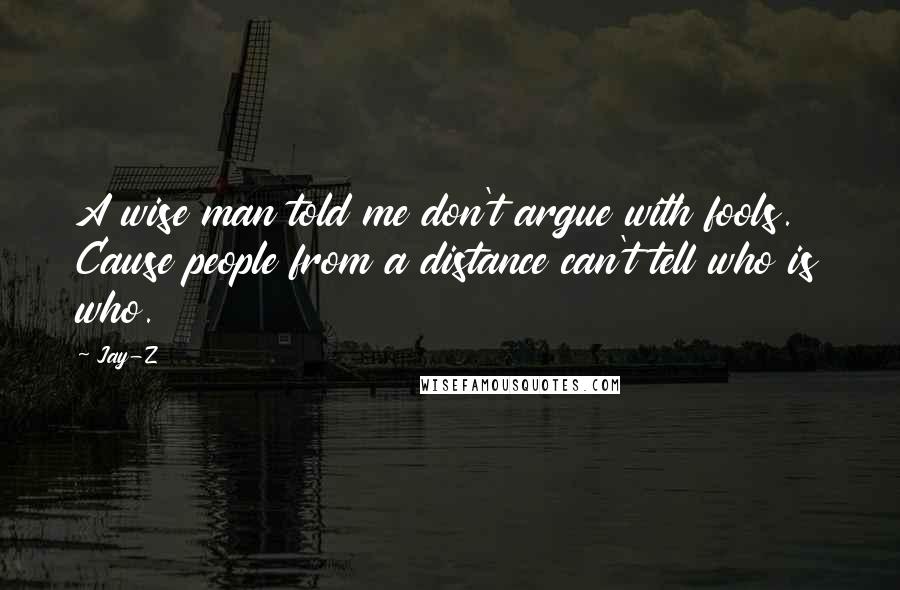 A wise man told me don't argue with fools. Cause people from a distance can't tell who is who.

~ Jay-Z

WISEFAMOUSQUOTES.COM